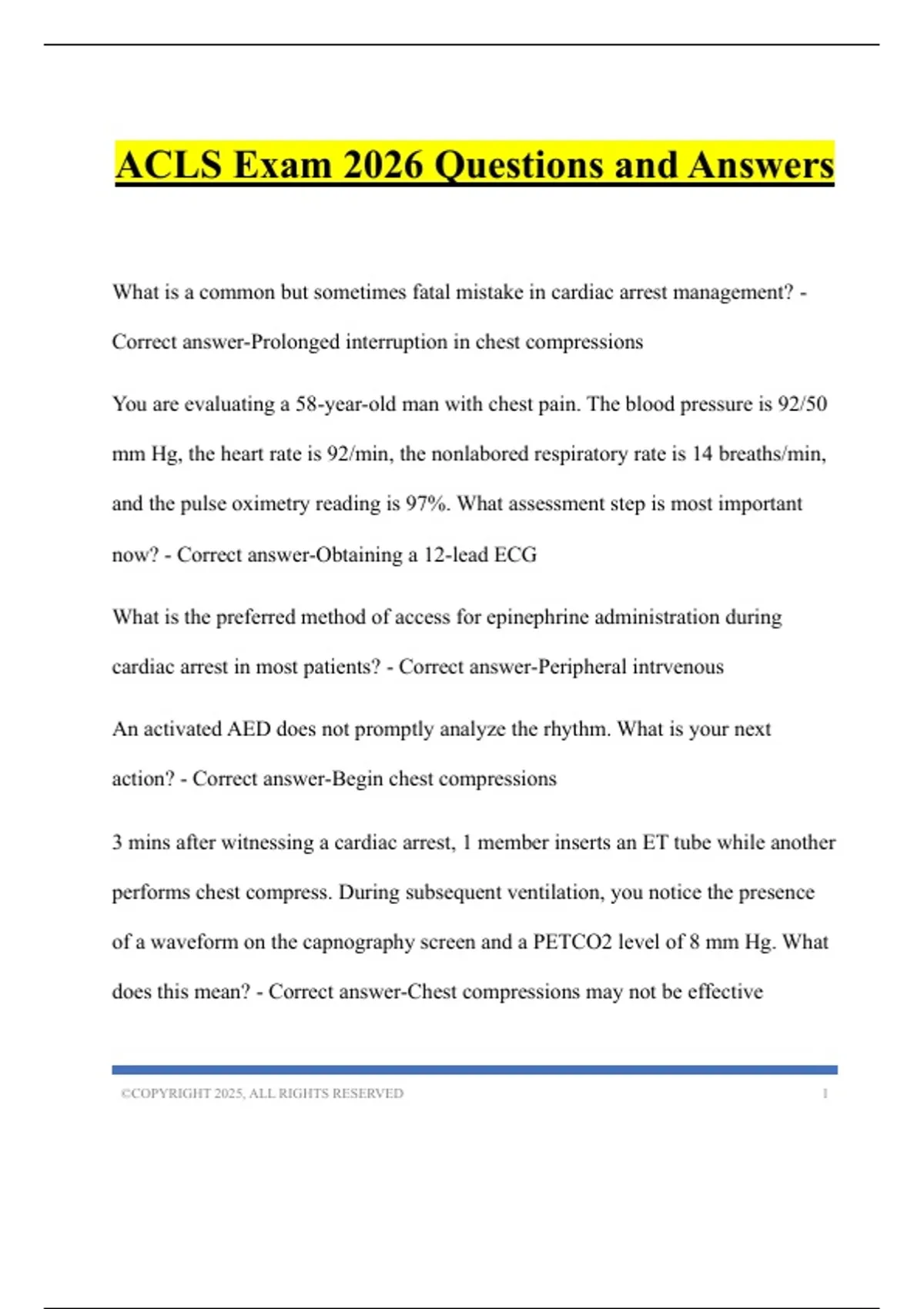 ACLS Exam 2026 Questions and Answers

What is a common but sometimes fatal mistake in cardiac arrest management? - Correct answer-Prolonged interruption in chest compressions

You are evaluating a 58-year-old man with chest pain. The blood pressure is 92/50 mm Hg, the heart rate is 92/min, the nonlabored respiratory rate is 14 breaths/min, and the pulse oximetry reading is 97%. What assessment step is most important now? - Correct answer-Obtaining a 12-lead ECG

What is the preferred method of access for epinephrine administration during cardiac arrest in most patients? - Correct answer-Peripheral intrvenous

An activated AED does not promptly analyze the rhythm. What is your next action? - Correct answer-Begin chest compressions

3 mins after witnessing a cardiac arrest, 1 member inserts an ET tube while another performs chest compress. During subsequent ventilation, you notice the presence of a waveform on the capnography screen and a PETCO2 level of 8 mm Hg. What does this mean? - Correct answer-Chest compressions may not be effective

©COPYRIGHT 2025, ALL RIGHTS RESERVED 1